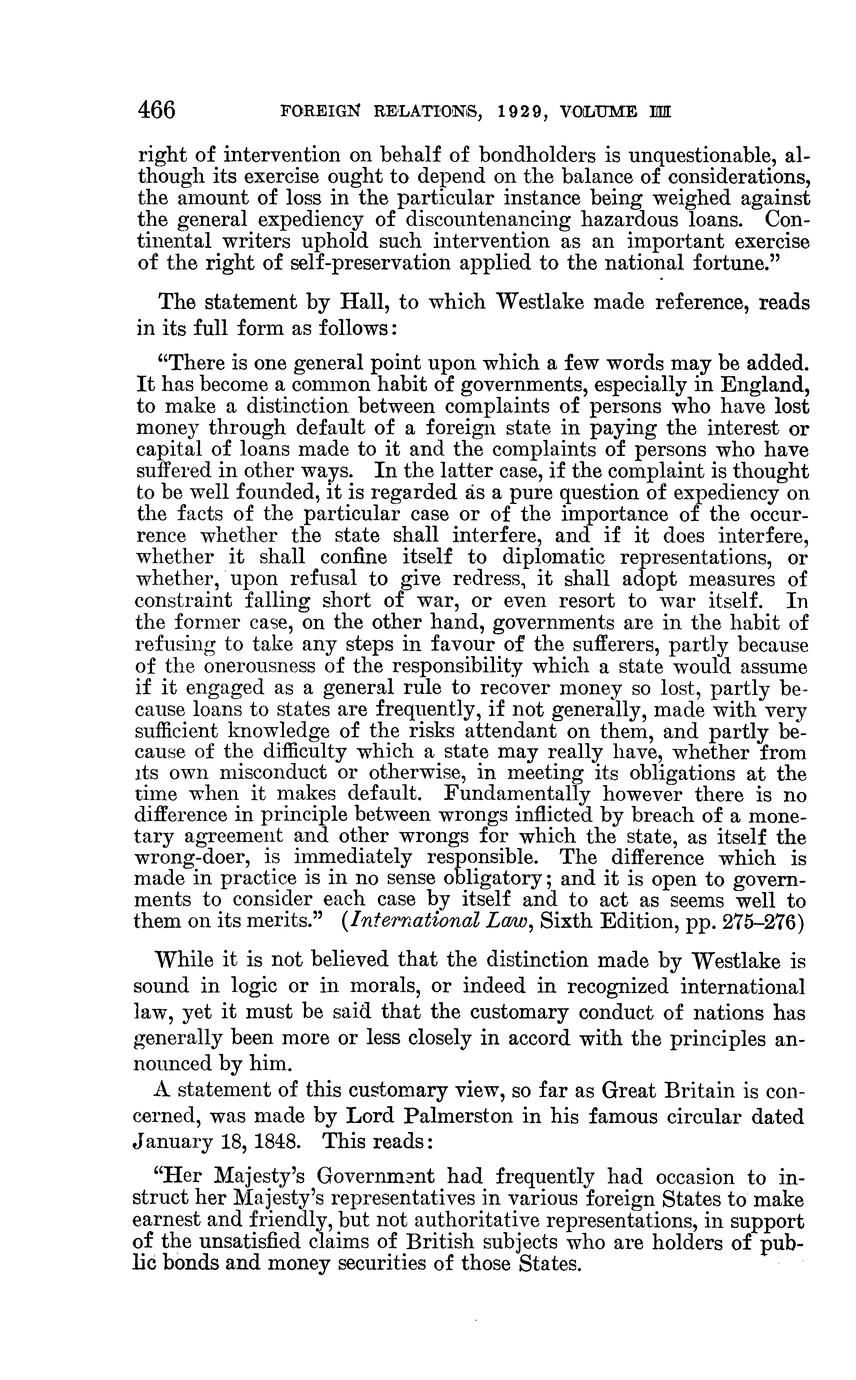 466 FOREIGN RELATIONS, 1929, VOLUME III

right of intervention on behalf of bondholders is unquestionable, although its exercise ought to depend on the balance of considerations, the amount of loss in the particular instance being weighed against the general expediency of discountenancing hazardous loans. Continental writers uphold such intervention as an important exercise of the right of self-preservation applied to the national fortune."

The statement by Hall, to which Westlake made reference, reads in its full form as follows:

"There is one general point upon which a few words may be added. It has become a common habit of governments, especially in England, to make a distinction between complaints of persons who have lost money through default of a foreign state in paying the interest or capital of loans made to it and the complaints of persons who have suffered in other ways. In the latter case, if the complaint is thought to be well founded, it is regarded as a pure question of expediency on the facts of the particular case or of the importance of the occurrence whether the state shall interfere, and if it does interfere, whether it shall confine itself to diplomatic representations, or whether, upon refusal to give redress, it shall adopt measures of constraint falling short of war, or even resort to war itself. In the former case, on the other hand, governments are in the habit of refusing to take any steps in favour of the sufferers, partly because of the onerousness of the responsibility which a state would assume if it engaged as a general rule to recover money so lost, partly because loans to states are frequently, if not generally, made with very sufficient knowledge of the risks attendant on them, and partly because of the difficulty which a state may really have, whether from its own misconduct or otherwise, in meeting its obligations at the time when it makes default. Fundamentally however there is no difference in principle between wrongs inflicted by breach of a monetary agreement and other wrongs for which the state, as itself the wrong-doer, is immediately responsible. The difference which is made in practice is in no sense obligatory; and it is open to governments to consider each case by itself and to act as seems well to them on its merits." (International Law, Sixth Edition, pp. 275–276)

While it is not believed that the distinction made by Westlake is sound in logic or in morals, or indeed in recognized international law, yet it must be said that the customary conduct of nations has generally been more or less closely in accord with the principles announced by him.

A statement of this customary view, so far as Great Britain is concerned, was made by Lord Palmerston in his famous circular dated January 18, 1848. This reads:

"Her Majesty's Government had frequently had occasion to instruct her Majesty's representatives in various foreign States to make earnest and friendly, but not authoritative representations, in support of the unsatisfied claims of British subjects who are holders of public bonds and money securities of those States.